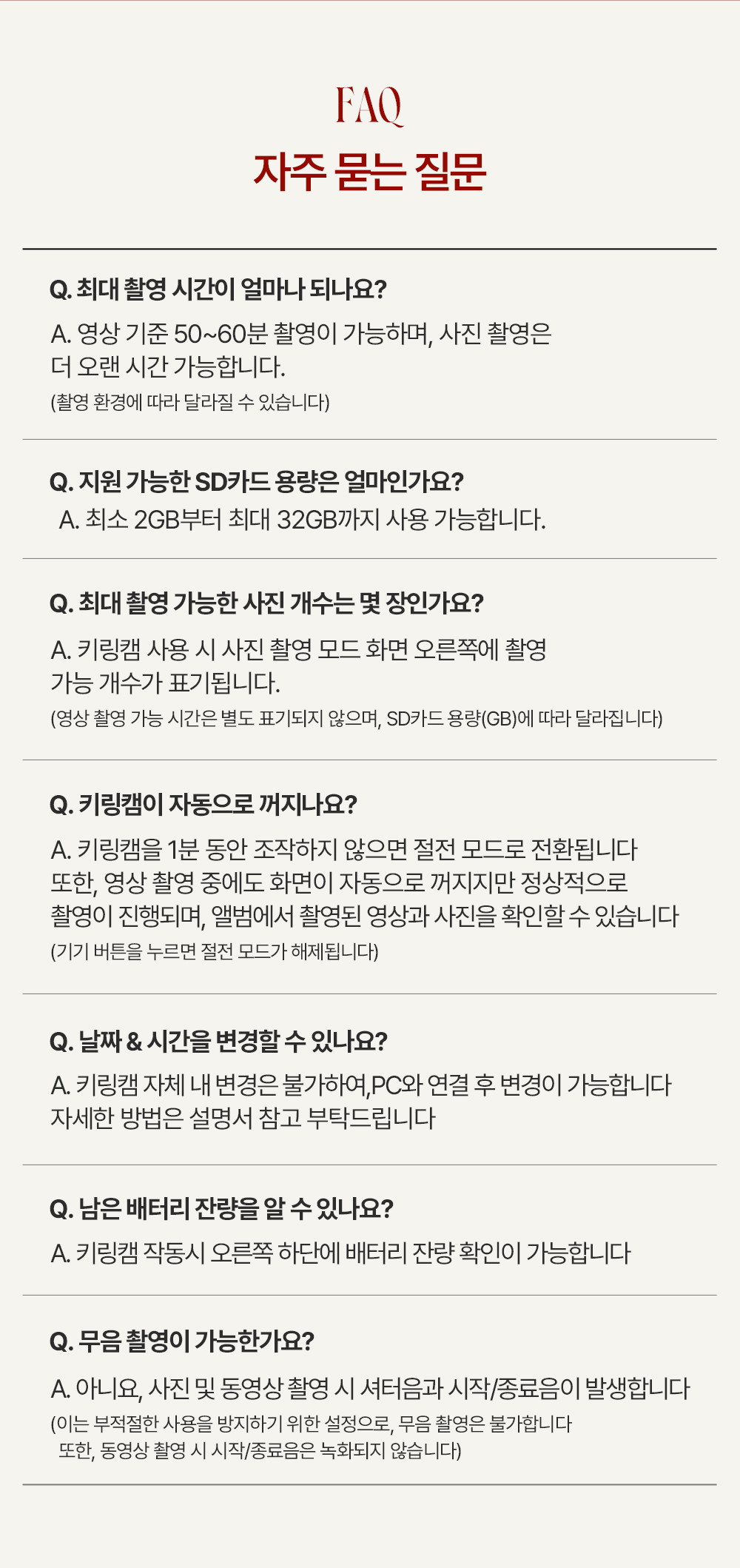 FAQ
자주 묻는 질문

Q. 최대 촬영 시간이 얼마나 되나요?

A. 영상 기준 50~60분 촬영이 가능하며, 사진 촬영은
더 오랜 시간 가능합니다.
(촬영 환경에 따라 달라질 수 있습니다)

Q. 지원 가능한 SD카드 용량은 얼마인가요?

A. 최소 2GB부터 최대 32GB까지 사용 가능합니다.

Q. 최대 촬영 가능한 사진 개수는 몇 장인가요?

A. 키링캠 사용 시 사진 촬영 모드 화면 오른쪽에 촬영
가능 개수가 표기됩니다.
(영상 촬영 가능 시간은 별도 표기되지 않으며, SD카드 용량(GB)에 따라 달라집니다)

Q. 키링캠이 자동으로 꺼지나요?

A. 키링캠을 1분 동안 조작하지 않으면 절전 모드로 전환됩니다
또한, 영상 촬영 중에도 화면이 자동으로 꺼지지만 정상적으로
촬영이 진행되며, 앨범에서 촬영된 영상과 사진을 확인할 수 있습니다
(기기 버튼을 누르면 절전 모드가 해제됩니다)

Q. 날짜 & 시간을 변경할 수 있나요?

A. 키링캠 자체 내 변경은 불가하여,PC와 연결 후 변경이 가능합니다
자세한 방법은 설명서 참고 부탁드립니다

Q. 남은 배터리 잔량을 알 수 있나요?

A. 키링캠 작동시 오른쪽 하단에 배터리 잔량 확인이 가능합니다

Q. 무음 촬영이 가능한가요?

A. 아니요, 사진 및 동영상 촬영 시 셔터음과 시작/종료음이 발생합니다
(이는 부적절한 사용을 방지하기 위한 설정으로, 무음 촬영은 불가합니다
또한, 동영상 촬영 시 시작/종료음은 녹화되지 않습니다)